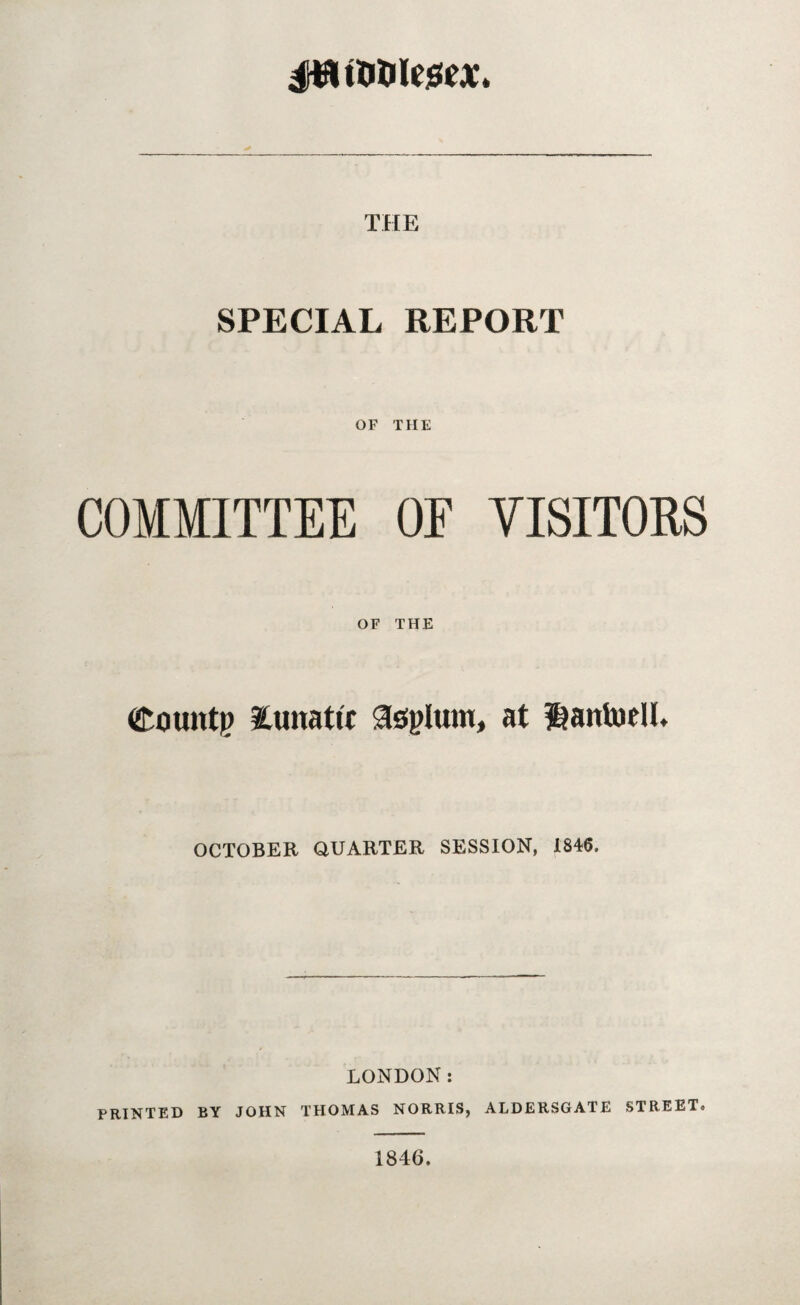 Middlesex.

THE

SPECIAL REPORT

OF THE

COMMITTEE OF VISITORS

OF THE

County Lunatic Asylum, at Hanwell.

OCTOBER QUARTER SESSION, 1846.

LONDON:

PRINTED BY JOHN THOMAS NORRIS, ALDERSGATE STREET.

1846.